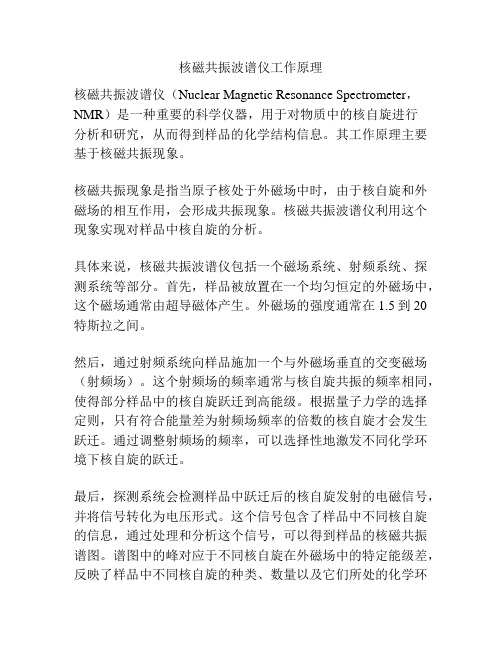 核磁共振波谱仪工作原理

核磁共振波谱仪（Nuclear Magnetic Resonance Spectrometer，NMR）是一种重要的科学仪器，用于对物质中的核自旋进行分析和研究，从而得到样品的化学结构信息。其工作原理主要基于核磁共振现象。

核磁共振现象是指当原子核处于外磁场中时，由于核自旋和外磁场的相互作用，会形成共振现象。核磁共振波谱仪利用这个现象实现对样品中核自旋的分析。

具体来说，核磁共振波谱仪包括一个磁场系统、射频系统、探测系统等部分。首先，样品被放置在一个均匀恒定的外磁场中，这个磁场通常由超导磁体产生。外磁场的强度通常在 1.5 到 20 特斯拉之间。

然后，通过射频系统向样品施加一个与外磁场垂直的交变磁场（射频场）。这个射频场的频率通常与核自旋共振的频率相同，使得部分样品中的核自旋跃迁到高能级。根据量子力学的选择定则，只有符合能量差为射频场频率的倍数的核自旋才会发生跃迁。通过调整射频场的频率，可以选择性地激发不同化学环境下核自旋的跃迁。

最后，探测系统会检测样品中跃迁后的核自旋发射的电磁信号，并将信号转化为电压形式。这个信号包含了样品中不同核自旋的信息，通过处理和分析这个信号，可以得到样品的核磁共振谱图。谱图中的峰对应于不同核自旋在外磁场中的特定能级差，反映了样品中不同核自旋的种类、数量以及它们所处的化学环